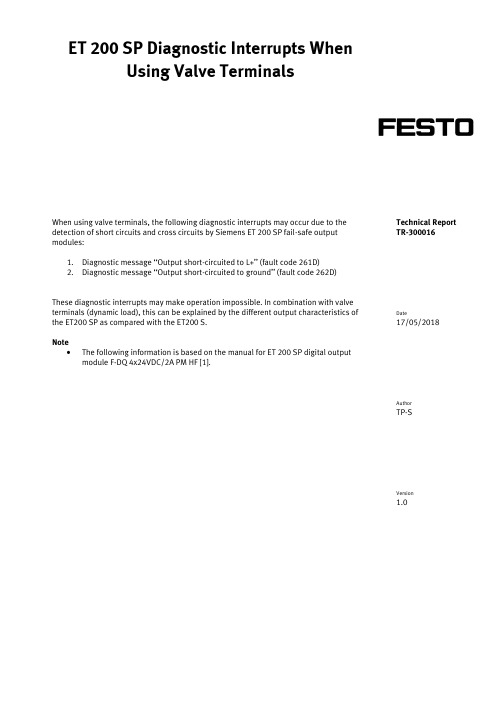 ET 200 SP Diagnostic Interrupts When Using Valve Terminals

FESTO

When using valve terminals, the following diagnostic interrupts may occur due to the detection of short circuits and cross circuits by Siemens ET 200 SP fail-safe output modules:

1. Diagnostic message "Output short-circuited to L+" (fault code 261D)
2. Diagnostic message "Output short-circuited to ground" (fault code 262D)

These diagnostic interrupts may make operation impossible. In combination with valve terminals (dynamic load), this can be explained by the different output characteristics of the ET200 SP as compared with the ET200 S.

Note
• The following information is based on the manual for ET 200 SP digital output module F-DQ 4x24VDC/2A PM HF [1].

Technical Report
TR-300016

Date
17/05/2018

Author
TP-S

Version
1.0